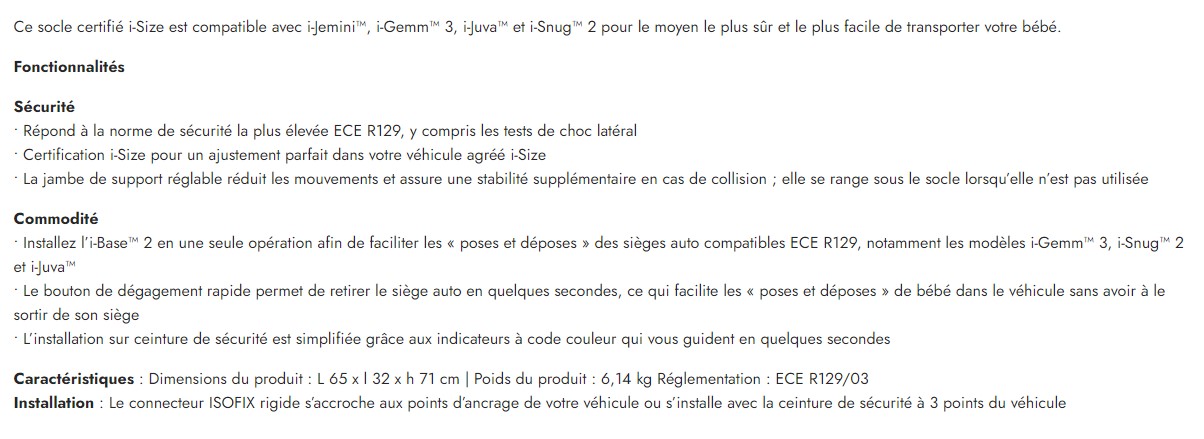 Ce socle certifié i-Size est compatible avec i-Jemini™, i-Gemm™ 3, i-Juva™ et i-Snug™ 2 pour le moyen le plus sûr et le plus facile de transporter votre bébé.

Fonctionnalités

Sécurité
· Répond à la norme de sécurité la plus élevée ECE R129, y compris les tests de choc latéral
· Certification i-Size pour un ajustement parfait dans votre véhicule agréé i-Size
· La jambe de support réglable réduit les mouvements et assure une stabilité supplémentaire en cas de collision ; elle se range sous le socle lorsqu'elle n'est pas utilisée

Commodité
· Installez l'i-Base™ 2 en une seule opération afin de faciliter les « poses et déposes » des sièges auto compatibles ECE R129, notamment les modèles i-Gemm™ 3, i-Snug™ 2 et i-Juva™
· Le bouton de dégagement rapide permet de retirer le siège auto en quelques secondes, ce qui facilite les « poses et déposes » de bébé dans le véhicule sans avoir à le sortir de son siège
· L'installation sur ceinture de sécurité est simplifiée grâce aux indicateurs à code couleur qui vous guident en quelques secondes

Caractéristiques : Dimensions du produit : L 65 x l 32 x h 71 cm | Poids du produit : 6,14 kg Réglementation : ECE R129/03
Installation : Le connecteur ISOFIX rigide s'accroche aux points d'ancrage de votre véhicule ou s'installe avec la ceinture de sécurité à 3 points du véhicule